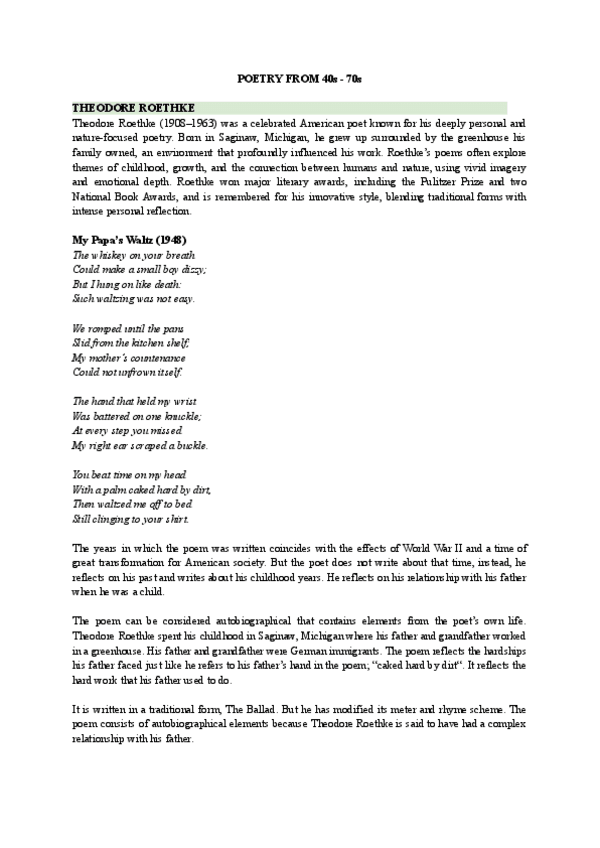 POETRY FROM 40s - 70s

THEODORE ROETHKE

Theodore Roethke (1908–1963) was a celebrated American poet known for his deeply personal and nature-focused poetry. Born in Saginaw, Michigan, he grew up surrounded by the greenhouse his family owned, an environment that profoundly influenced his work. Roethke's poems often explore themes of childhood, growth, and the connection between humans and nature, using vivid imagery and emotional depth. Roethke won major literary awards, including the Pulitzer Prize and two National Book Awards, and is remembered for his innovative style, blending traditional forms with intense personal reflection.

My Papa's Waltz (1948)
The whiskey on your breath
Could make a small boy dizzy;
But I hung on like death:
Such waltzing was not easy.

We romped until the pans
Slid from the kitchen shelf;
My mother's countenance
Could not unfrown itself.

The hand that held my wrist
Was battered on one knuckle;
At every step you missed
My right ear scraped a buckle.

You beat time on my head
With a palm caked hard by dirt,
Then waltzed me off to bed
Still clinging to your shirt.

The years in which the poem was written coincides with the effects of World War II and a time of great transformation for American society. But the poet does not write about that time, instead, he reflects on his past and writes about his childhood years. He reflects on his relationship with his father when he was a child.

The poem can be considered autobiographical that contains elements from the poet's own life. Theodore Roethke spent his childhood in Saginaw, Michigan where his father and grandfather worked in a greenhouse. His father and grandfather were German immigrants. The poem reflects the hardships his father faced just like he refers to his father's hand in the poem; "caked hard by dirt". It reflects the hard work that his father used to do.

It is written in a traditional form, The Ballad. But he has modified its meter and rhyme scheme. The poem consists of autobiographical elements because Theodore Roethke is said to have had a complex relationship with his father.